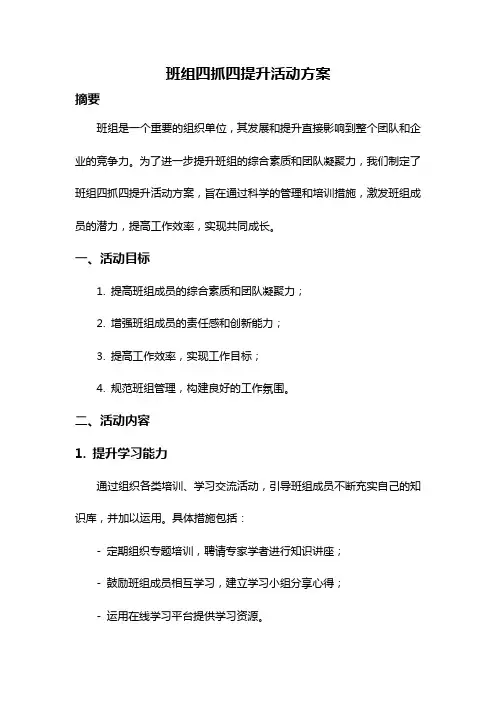 班组四抓四提升活动方案

摘要

班组是一个重要的组织单位，其发展和提升直接影响到整个团队和企业的竞争力。为了进一步提升班组的综合素质和团队凝聚力，我们制定了班组四抓四提升活动方案，旨在通过科学的管理和培训措施，激发班组成员的潜力，提高工作效率，实现共同成长。

一、活动目标

1. 提高班组成员的综合素质和团队凝聚力；

2. 增强班组成员的责任感和创新能力；

3. 提高工作效率，实现工作目标；

4. 规范班组管理，构建良好的工作氛围。

二、活动内容

1. 提升学习能力

通过组织各类培训、学习交流活动，引导班组成员不断充实自己的知识库，并加以运用。具体措施包括：

- 定期组织专题培训，聘请专家学者进行知识讲座；

- 鼓励班组成员相互学习，建立学习小组分享心得；

- 运用在线学习平台提供学习资源。